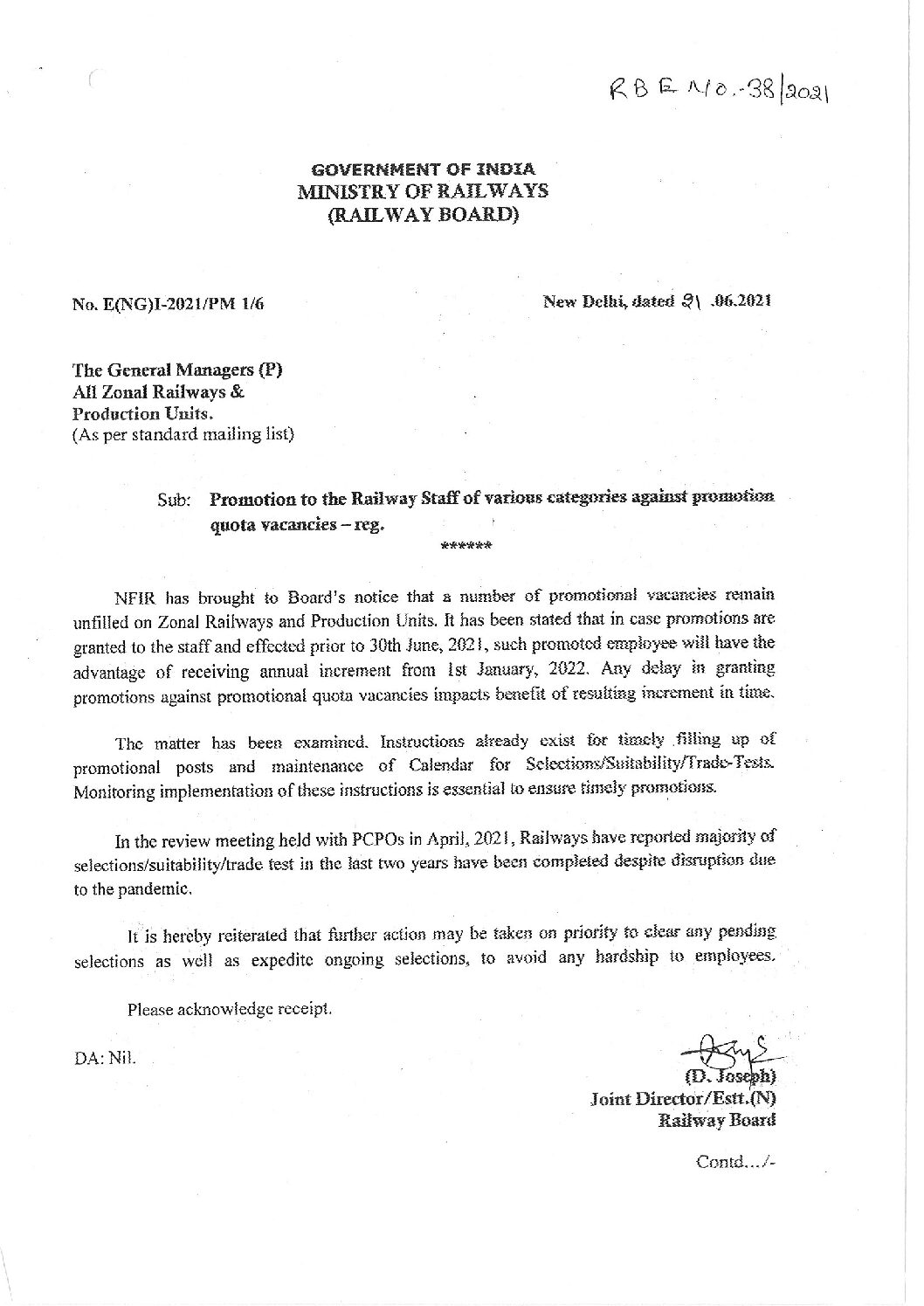 RBE No.-38/2021

GOVERNMENT OF INDIA
MINISTRY OF RAILWAYS
(RAILWAY BOARD)

No. E(NG)I-2021/PM 1/6

New Delhi, dated 21 .06.2021

The General Managers (P)
All Zonal Railways &
Production Units.
(As per standard mailing list)

Sub: Promotion to the Railway Staff of various categories against promotion quota vacancies – reg.

******

NFIR has brought to Board's notice that a number of promotional vacancies remain unfilled on Zonal Railways and Production Units. It has been stated that in case promotions are granted to the staff and effected prior to 30th June, 2021, such promoted employee will have the advantage of receiving annual increment from 1st January, 2022. Any delay in granting promotions against promotional quota vacancies impacts benefit of resulting increment in time.

The matter has been examined. Instructions already exist for timely filling up of promotional posts and maintenance of Calendar for Selections/Suitability/Trade-Tests. Monitoring implementation of these instructions is essential to ensure timely promotions.

In the review meeting held with PCPOs in April, 2021, Railways have reported majority of selections/suitability/trade test in the last two years have been completed despite disruption due to the pandemic.

It is hereby reiterated that further action may be taken on priority to clear any pending selections as well as expedite ongoing selections, to avoid any hardship to employees.

Please acknowledge receipt.

DA: Nil.

(D. Joseph)
Joint Director/Estt.(N)
Railway Board

Contd.../-